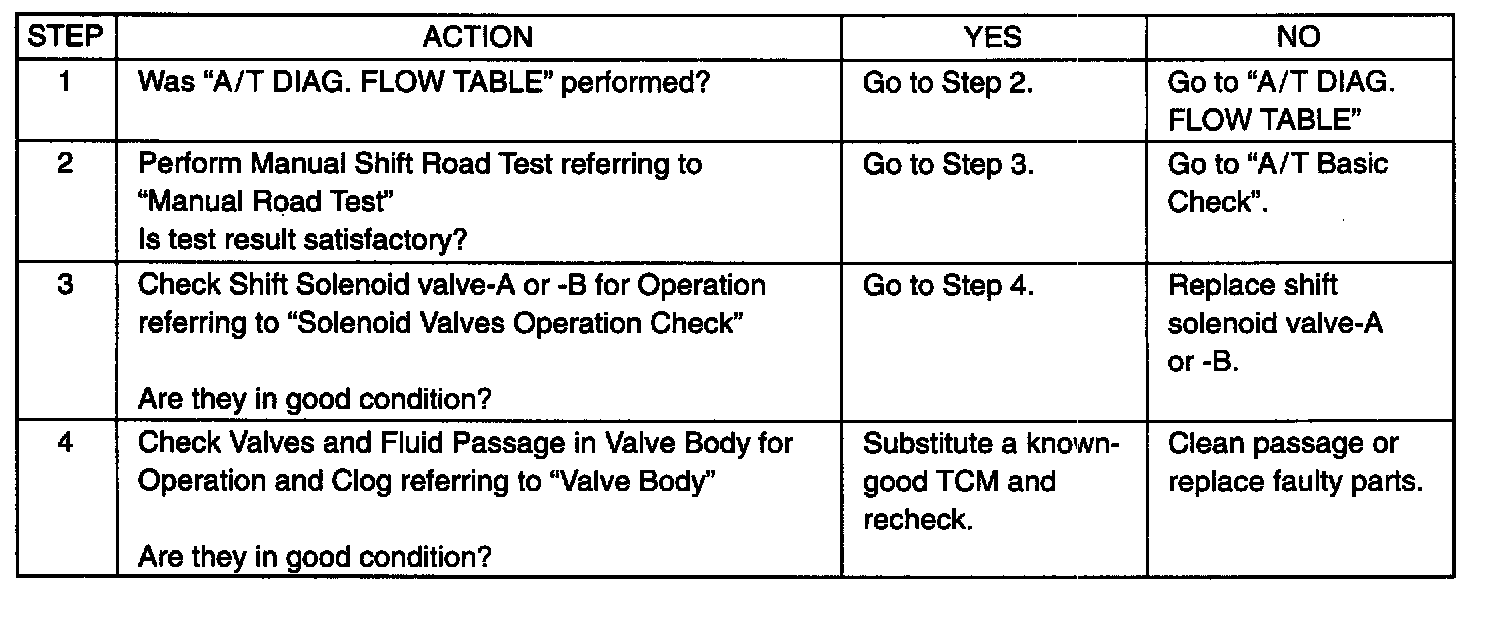 | STEP | ACTION | YES | NO |
|---|---|---|---|
| 1 | Was “A/T DIAG. FLOW TABLE” performed? | Go to Step 2. | Go to “A/T DIAG. FLOW TABLE” |
| 2 | Perform Manual Shift Road Test referring to “Manual Road Test” Is test result satisfactory? | Go to Step 3. | Go to “A/T Basic Check”. |
| 3 | Check Shift Solenoid valve-A or -B for Operation referring to “Solenoid Valves Operation Check” Are they in good condition? | Go to Step 4. | Replace shift solenoid valve-A or -B. |
| 4 | Check Valves and Fluid Passage in Valve Body for Operation and Clog referring to “Valve Body” Are they in good condition? | Substitute a known-good TCM and recheck. | Clean passage or replace faulty parts. |